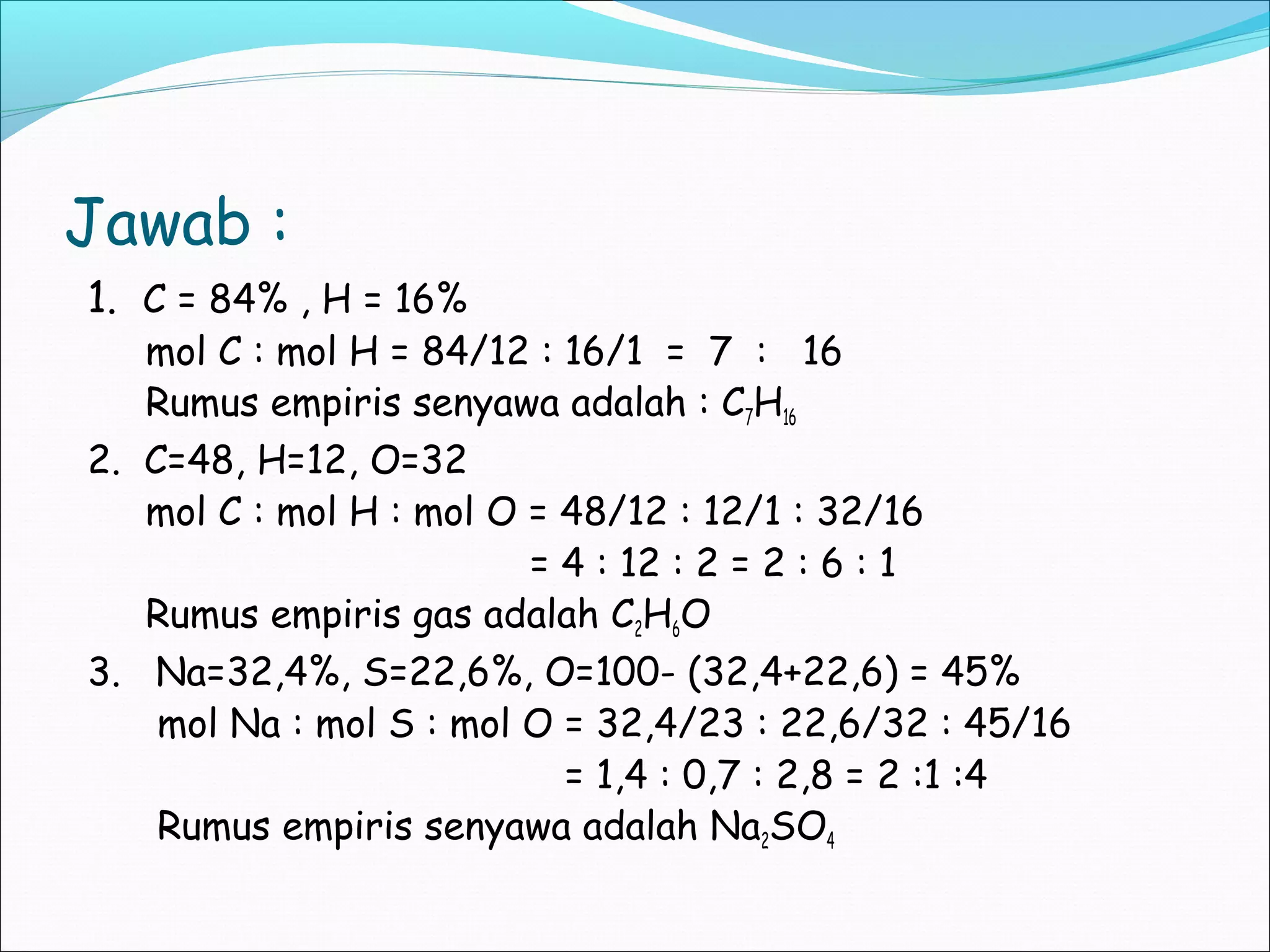 Jawab :

1. C = 84% , H = 16%
mol C : mol H = 84/12 : 16/1 = 7 : 16
Rumus empiris senyawa adalah : $C_7H_{16}$

2. C=48, H=12, O=32
mol C : mol H : mol O = 48/12 : 12/1 : 32/16
= 4 : 12 : 2 = 2 : 6 : 1
Rumus empiris gas adalah $C_2H_6O$

3. Na=32,4%, S=22,6%, O=100- (32,4+22,6) = 45%
mol Na : mol S : mol O = 32,4/23 : 22,6/32 : 45/16
= 1,4 : 0,7 : 2,8 = 2 :1 :4
Rumus empiris senyawa adalah $Na_2SO_4$